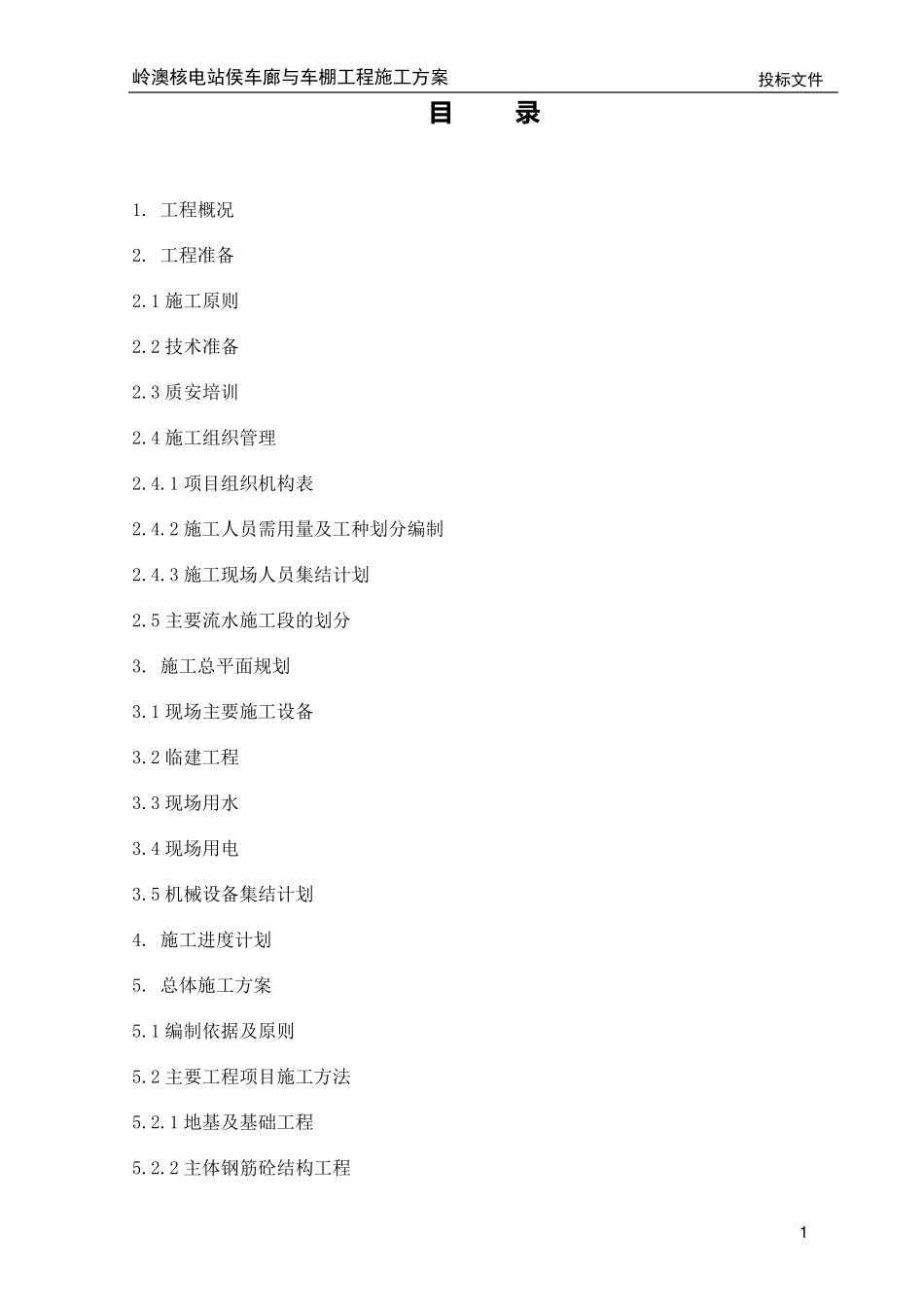 岭澳核电站侯车廊与车棚工程施工方案 投标文件

目 录

1. 工程概况

2. 工程准备

2.1 施工原则

2.2 技术准备

2.3 质安培训

2.4 施工组织管理

2.4.1 项目组织机构表

2.4.2 施工人员需用量及工种划分编制

2.4.3 施工现场人员集结计划

2.5 主要流水施工段的划分

3. 施工总平面规划

3.1 现场主要施工设备

3.2 临建工程

3.3 现场用水

3.4 现场用电

3.5 机械设备集结计划

4. 施工进度计划

5. 总体施工方案

5.1 编制依据及原则

5.2 主要工程项目施工方法

5.2.1 地基及基础工程

5.2.2 主体钢筋砼结构工程

1